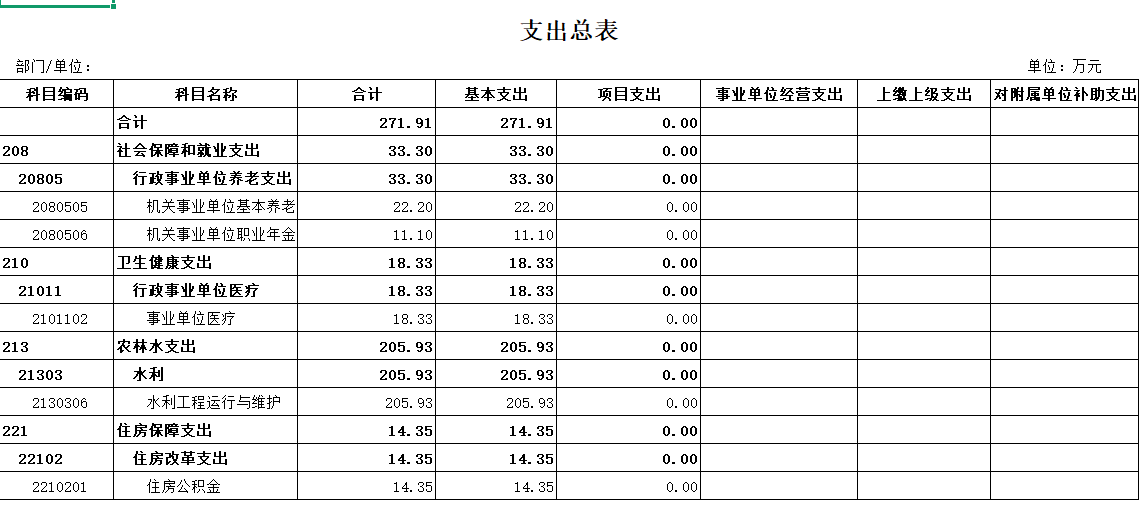 支出总表

部门/单位：

单位：万元

| 科目编码 | 科目名称 | 合计 | 基本支出 | 项目支出 | 事业单位经营支出 | 上缴上级支出 | 对附属单位补助支出 |
|---|---|---|---|---|---|---|---|
| | 合计 | 271.91 | 271.91 | 0.00 | | | |
| 208 | 社会保障和就业支出 | 33.30 | 33.30 | 0.00 | | | |
| 20805 | 行政事业单位养老支出 | 33.30 | 33.30 | 0.00 | | | |
| 2080505 | 机关事业单位基本养老 | 22.20 | 22.20 | 0.00 | | | |
| 2080506 | 机关事业单位职业年金 | 11.10 | 11.10 | 0.00 | | | |
| 210 | 卫生健康支出 | 18.33 | 18.33 | 0.00 | | | |
| 21011 | 行政事业单位医疗 | 18.33 | 18.33 | 0.00 | | | |
| 2101102 | 事业单位医疗 | 18.33 | 18.33 | 0.00 | | | |
| 213 | 农林水支出 | 205.93 | 205.93 | 0.00 | | | |
| 21303 | 水利 | 205.93 | 205.93 | 0.00 | | | |
| 2130306 | 水利工程运行与维护 | 205.93 | 205.93 | 0.00 | | | |
| 221 | 住房保障支出 | 14.35 | 14.35 | 0.00 | | | |
| 22102 | 住房改革支出 | 14.35 | 14.35 | 0.00 | | | |
| 2210201 | 住房公积金 | 14.35 | 14.35 | 0.00 | | | |